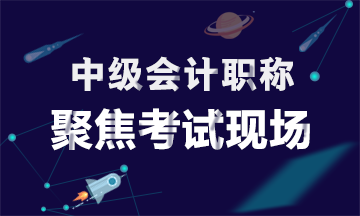 中级会计职称
聚焦考试现场